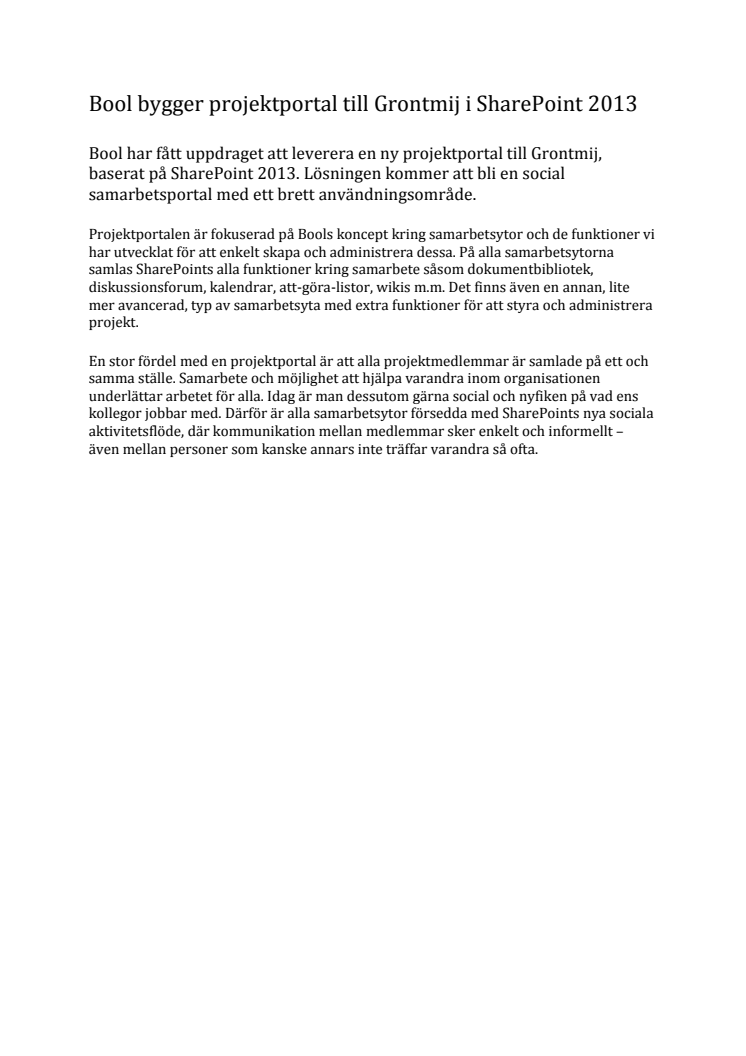 Bool bygger projektportal till Grontmij i SharePoint 2013

Bool har fått uppdraget att leverera en ny projektportal till Grontmij, baserat på SharePoint 2013. Lösningen kommer att bli en social samarbetsportal med ett brett användningsområde.

Projektportalen är fokuserad på Bools koncept kring samarbetsytor och de funktioner vi har utvecklat för att enkelt skapa och administrera dessa. På alla samarbetsytorna samlas SharePoints alla funktioner kring samarbete såsom dokumentbibliotek, diskussionsforum, kalendrar, att-göra-listor, wikis m.m. Det finns även en annan, lite mer avancerad, typ av samarbetsyta med extra funktioner för att styra och administrera projekt.

En stor fördel med en projektportal är att alla projektmedlemmar är samlade på ett och samma ställe. Samarbete och möjlighet att hjälpa varandra inom organisationen underlättar arbetet för alla. Idag är man dessutom gärna social och nyfiken på vad ens kollegor jobbar med. Därför är alla samarbetsytor försedda med SharePoints nya sociala aktivitetsflöde, där kommunikation mellan medlemmar sker enkelt och informellt – även mellan personer som kanske annars inte träffar varandra så ofta.